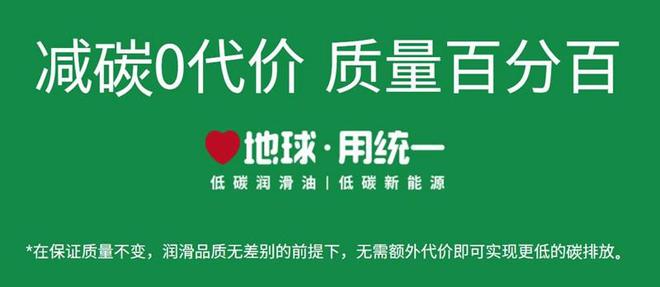 减碳0代价 质量百分百

地球·用统一

低碳润滑油 | 低碳新能源

*在保证质量不变，润滑品质无差别的前提下，无需额外代价即可实现更低的碳排放。